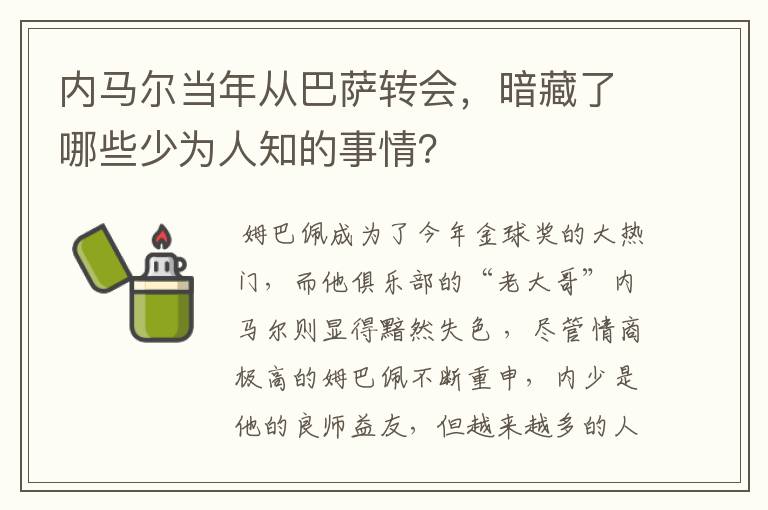 内马尔当年从巴萨转会，暗藏了哪些少为人知的事情?

姆巴佩成为了今年金球奖的大热门，而他俱乐部的“老大哥”内马尔则显得黯然失色，尽管情商极高的姆巴佩不断重申，内少是他的良师益友，但越来越多的人